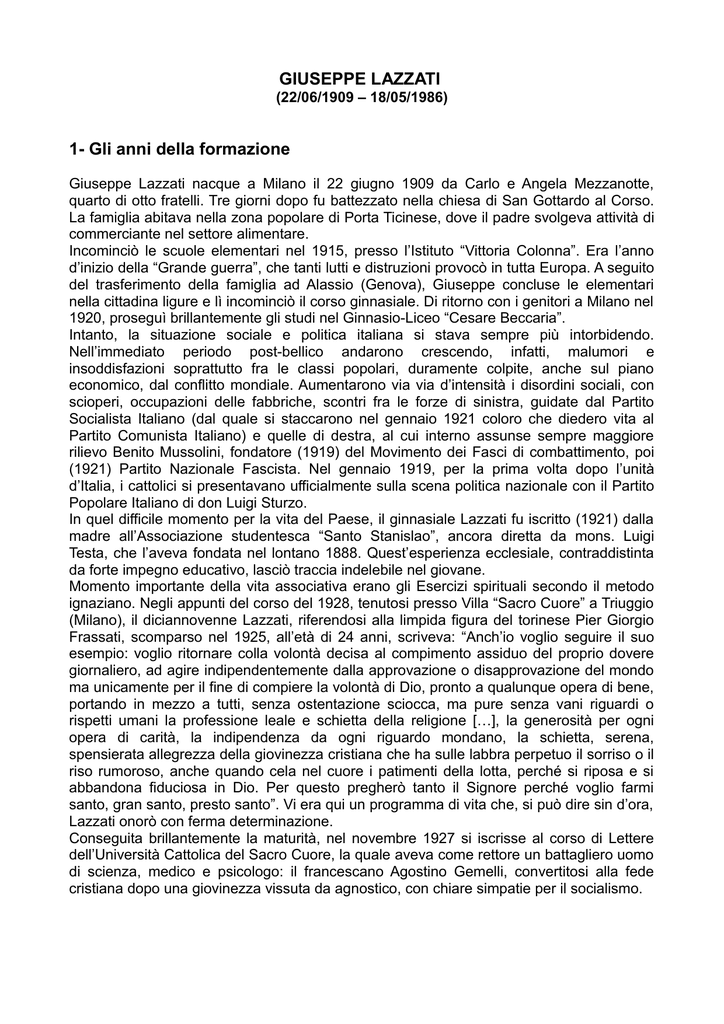 GIUSEPPE LAZZATI
(22/06/1909 – 18/05/1986)

1- Gli anni della formazione

Giuseppe Lazzati nacque a Milano il 22 giugno 1909 da Carlo e Angela Mezzanotte, quarto di otto fratelli. Tre giorni dopo fu battezzato nella chiesa di San Gottardo al Corso. La famiglia abitava nella zona popolare di Porta Ticinese, dove il padre svolgeva attività di commerciante nel settore alimentare.
Incominciò le scuole elementari nel 1915, presso l'Istituto "Vittoria Colonna". Era l'anno d'inizio della "Grande guerra", che tanti lutti e distruzioni provocò in tutta Europa. A seguito del trasferimento della famiglia ad Alassio (Genova), Giuseppe concluse le elementari nella cittadina ligure e lì incominciò il corso ginnasiale. Di ritorno con i genitori a Milano nel 1920, proseguì brillantemente gli studi nel Ginnasio-Liceo "Cesare Beccaria".
Intanto, la situazione sociale e politica italiana si stava sempre più intorbidendo. Nell'immediato periodo post-bellico andarono crescendo, infatti, malumori e insoddisfazioni soprattutto fra le classi popolari, duramente colpite, anche sul piano economico, dal conflitto mondiale. Aumentarono via via d'intensità i disordini sociali, con scioperi, occupazioni delle fabbriche, scontri fra le forze di sinistra, guidate dal Partito Socialista Italiano (dal quale si staccarono nel gennaio 1921 coloro che diedero vita al Partito Comunista Italiano) e quelle di destra, al cui interno assunse sempre maggiore rilievo Benito Mussolini, fondatore (1919) del Movimento dei Fasci di combattimento, poi (1921) Partito Nazionale Fascista. Nel gennaio 1919, per la prima volta dopo l'unità d'Italia, i cattolici si presentavano ufficialmente sulla scena politica nazionale con il Partito Popolare Italiano di don Luigi Sturzo.
In quel difficile momento per la vita del Paese, il ginnasiale Lazzati fu iscritto (1921) dalla madre all'Associazione studentesca "Santo Stanislao", ancora diretta da mons. Luigi Testa, che l'aveva fondata nel lontano 1888. Quest'esperienza ecclesiale, contraddistinta da forte impegno educativo, lasciò traccia indelebile nel giovane.
Momento importante della vita associativa erano gli Esercizi spirituali secondo il metodo ignaziano. Negli appunti del corso del 1928, tenutosi presso Villa "Sacro Cuore" a Triuggio (Milano), il diciannovenne Lazzati, riferendosi alla limpida figura del torinese Pier Giorgio Frassati, scomparso nel 1925, all'età di 24 anni, scriveva: "Anch'io voglio seguire il suo esempio: voglio ritornare colla volontà decisa al compimento assiduo del proprio dovere giornaliero, ad agire indipendentemente dalla approvazione o disapprovazione del mondo ma unicamente per il fine di compiere la volontà di Dio, pronto a qualunque opera di bene, portando in mezzo a tutti, senza ostentazione sciocca, ma pure senza vani riguardi o rispetti umani la professione leale e schietta della religione […], la generosità per ogni opera di carità, la indipendenza da ogni riguardo mondano, la schietta, serena, spensierata allegrezza della giovinezza cristiana che ha sulle labbra perpetuo il sorriso o il riso rumoroso, anche quando cela nel cuore i patimenti della lotta, perché si riposa e si abbandona fiduciosa in Dio. Per questo pregherò tanto il Signore perché voglio farmi santo, gran santo, presto santo". Vi era qui un programma di vita che, si può dire sin d'ora, Lazzati onorò con ferma determinazione.
Conseguita brillantemente la maturità, nel novembre 1927 si iscrisse al corso di Lettere dell'Università Cattolica del Sacro Cuore, la quale aveva come rettore un battagliero uomo di scienza, medico e psicologo: il francescano Agostino Gemelli, convertitosi alla fede cristiana dopo una giovinezza vissuta da agnostico, con chiare simpatie per il socialismo.